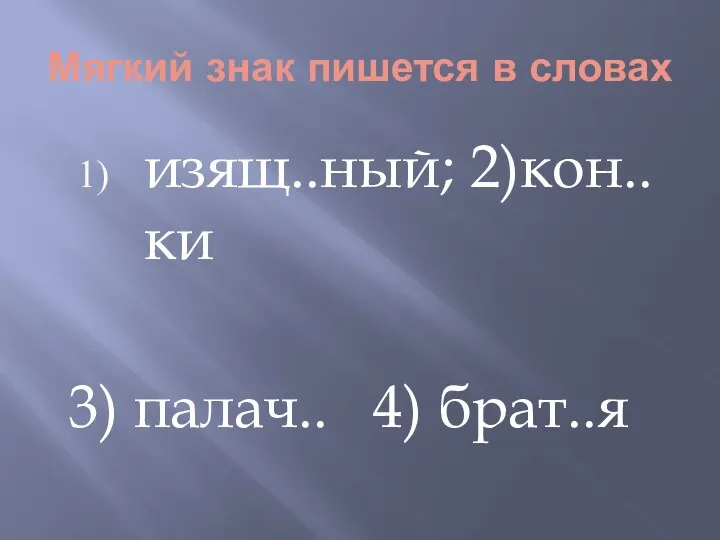 Мягкий знак пишется в словах

1) изящ..ный; 2)кон..ки

3) палач.. 4) брат..я